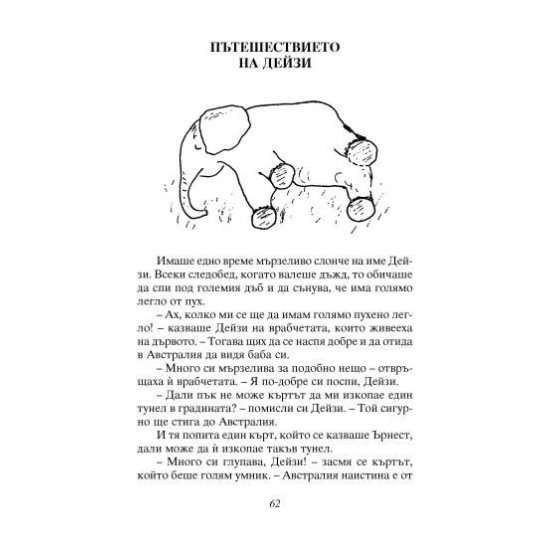 ПЪТЕШЕСТВИЕТО
НА ДЕЙЗИ

Имаше едно време мързеливо слонче на име Дейзи. Всеки следобед, когато валеше дъжд, то обичаше да спи под големия дъб и да сънува, че има голямо легло от пух.

– Ах, колко ми се ще да имам голямо пухено легло! – казваше Дейзи на врабчетата, които живееха на дървото. – Тогава щях да се наспя добре и да отида в Австралия да видя баба си.

– Много си мързелива за подобно нещо – отвръщаха й врабчетата. – Я по-добре си поспи, Дейзи.

– Дали пък не може къртът да ми изкопае един тунел в градината? – помисли си Дейзи. – Той сигурно ще стига до Австралия.

И тя попита един кърт, който се казваше Ърнест, дали може да й изкопае такъв тунел.

– Много си глупава, Дейзи! – засмя се къртът, който беше голям умник. – Австралия наистина е от

62